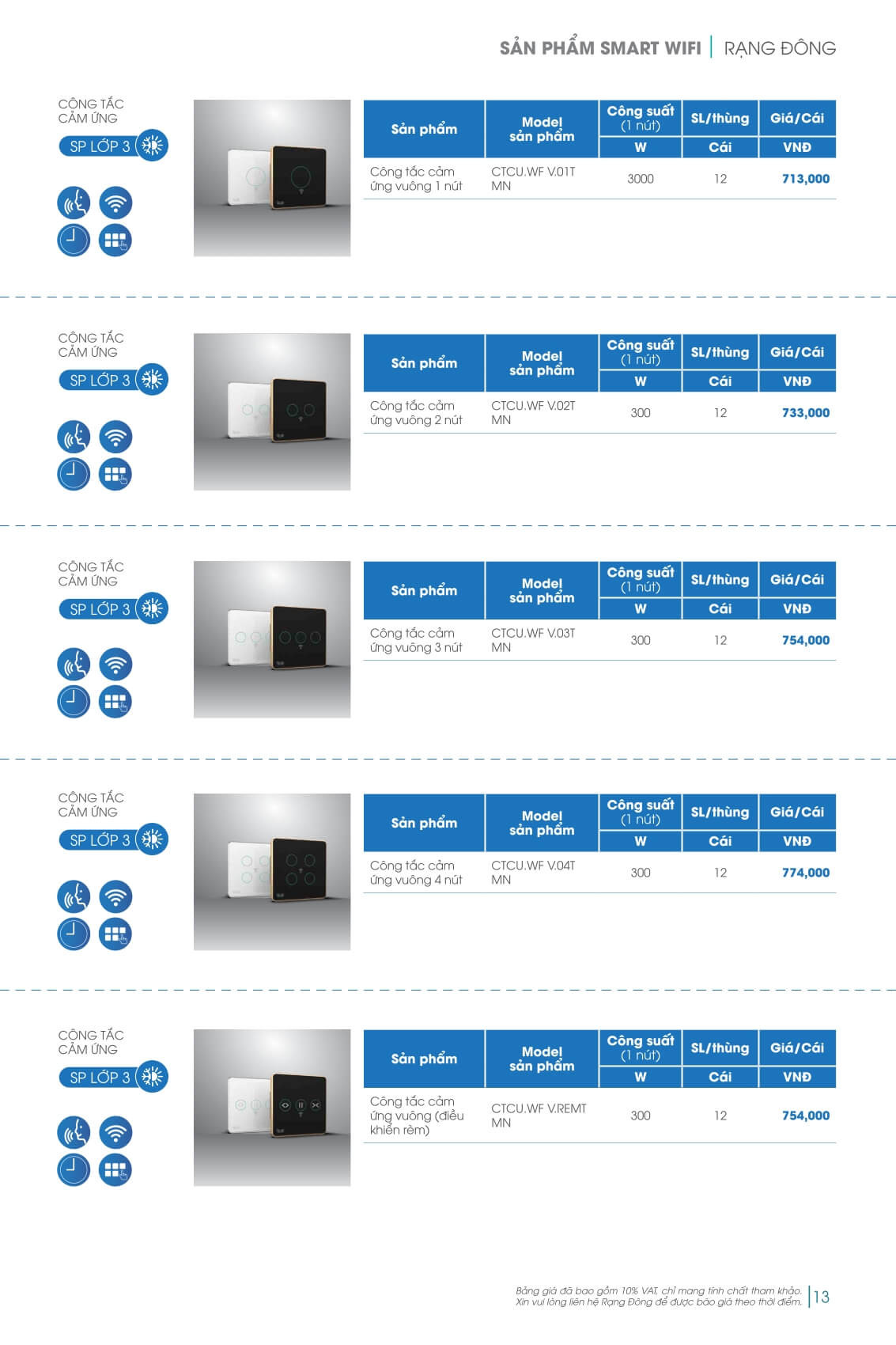 SẢN PHẨM SMART WIFI | RẠNG ĐÔNG

CÔNG TẮC
CẢM ỨNG
SP LỚP 3

| Sản phẩm | Model sản phẩm | Công suất (1 nút) | SL/thùng | Giá/Cái |
|---|---|---|---|---|
| | | W | Cái | VNĐ |
| Công tắc cảm ứng vuông 1 nút | CTCU.WF V.01T MN | 3000 | 12 | 713,000 |

CÔNG TẮC
CẢM ỨNG
SP LỚP 3

| Sản phẩm | Model sản phẩm | Công suất (1 nút) | SL/thùng | Giá/Cái |
|---|---|---|---|---|
| | | W | Cái | VNĐ |
| Công tắc cảm ứng vuông 2 nút | CTCU.WF V.02T MN | 300 | 12 | 733,000 |

CÔNG TẮC
CẢM ỨNG
SP LỚP 3

| Sản phẩm | Model sản phẩm | Công suất (1 nút) | SL/thùng | Giá/Cái |
|---|---|---|---|---|
| | | W | Cái | VNĐ |
| Công tắc cảm ứng vuông 3 nút | CTCU.WF V.03T MN | 300 | 12 | 754,000 |

CÔNG TẮC
CẢM ỨNG
SP LỚP 3

| Sản phẩm | Model sản phẩm | Công suất (1 nút) | SL/thùng | Giá/Cái |
|---|---|---|---|---|
| | | W | Cái | VNĐ |
| Công tắc cảm ứng vuông 4 nút | CTCU.WF V.04T MN | 300 | 12 | 774,000 |

CÔNG TẮC
CẢM ỨNG
SP LỚP 3

| Sản phẩm | Model sản phẩm | Công suất (1 nút) | SL/thùng | Giá/Cái |
|---|---|---|---|---|
| | | W | Cái | VNĐ |
| Công tắc cảm ứng vuông (điều khiển rèm) | CTCU.WF V.REMT MN | 300 | 12 | 754,000 |

Bảng giá đã bao gồm 10% VAT, chỉ mang tính chất tham khảo.
Xin vui lòng liên hệ Rạng Đông để được báo giá theo thời điểm. 13